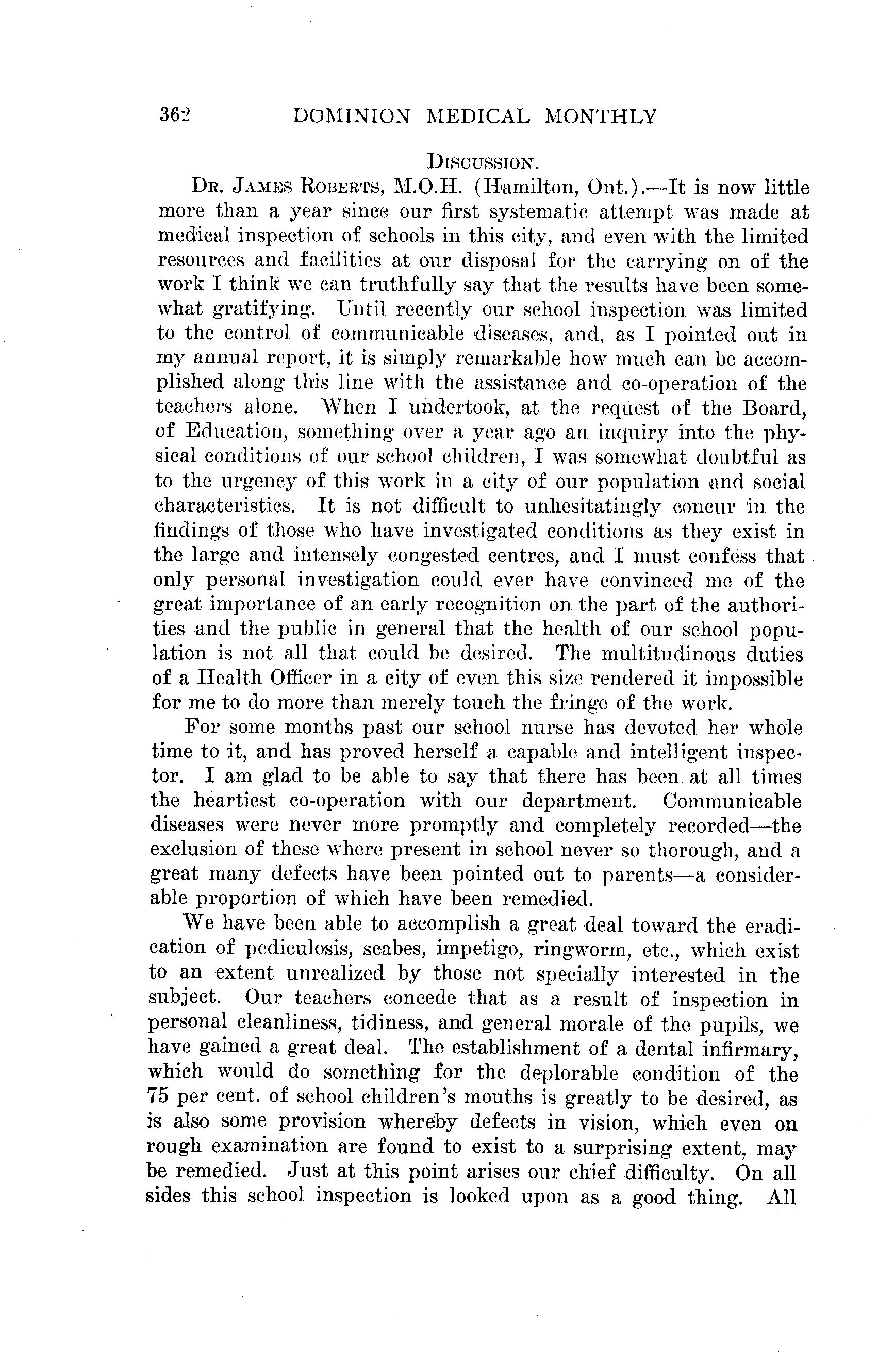 362 DOMINION MEDICAL MONTHLY

DISCUSSION.

DR. JAMES ROBERTS, M.O.H. (Hamilton, Ont.).—It is now little more than a year since our first systematic attempt was made at medical inspection of schools in this city, and even with the limited resources and facilities at our disposal for the carrying on of the work I think we can truthfully say that the results have been somewhat gratifying. Until recently our school inspection was limited to the control of communicable diseases, and, as I pointed out in my annual report, it is simply remarkable how much can be accomplished along this line with the assistance and co-operation of the teachers alone. When I undertook, at the request of the Board, of Education, something over a year ago an inquiry into the physical conditions of our school children, I was somewhat doubtful as to the urgency of this work in a city of our population and social characteristics. It is not difficult to unhesitatingly concur in the findings of those who have investigated conditions as they exist in the large and intensely congested centres, and I must confess that only personal investigation could ever have convinced me of the great importance of an early recognition on the part of the authorities and the public in general that the health of our school population is not all that could be desired. The multitudinous duties of a Health Officer in a city of even this size rendered it impossible for me to do more than merely touch the fringe of the work.

For some months past our school nurse has devoted her whole time to it, and has proved herself a capable and intelligent inspector. I am glad to be able to say that there has been at all times the heartiest co-operation with our department. Communicable diseases were never more promptly and completely recorded—the exclusion of these where present in school never so thorough, and a great many defects have been pointed out to parents—a considerable proportion of which have been remedied.

We have been able to accomplish a great deal toward the eradication of pediculosis, scabes, impetigo, ringworm, etc., which exist to an extent unrealized by those not specially interested in the subject. Our teachers concede that as a result of inspection in personal cleanliness, tidiness, and general morale of the pupils, we have gained a great deal. The establishment of a dental infirmary, which would do something for the deplorable condition of the 75 per cent. of school children's mouths is greatly to be desired, as is also some provision whereby defects in vision, which even on rough examination are found to exist to a surprising extent, may be remedied. Just at this point arises our chief difficulty. On all sides this school inspection is looked upon as a good thing. All